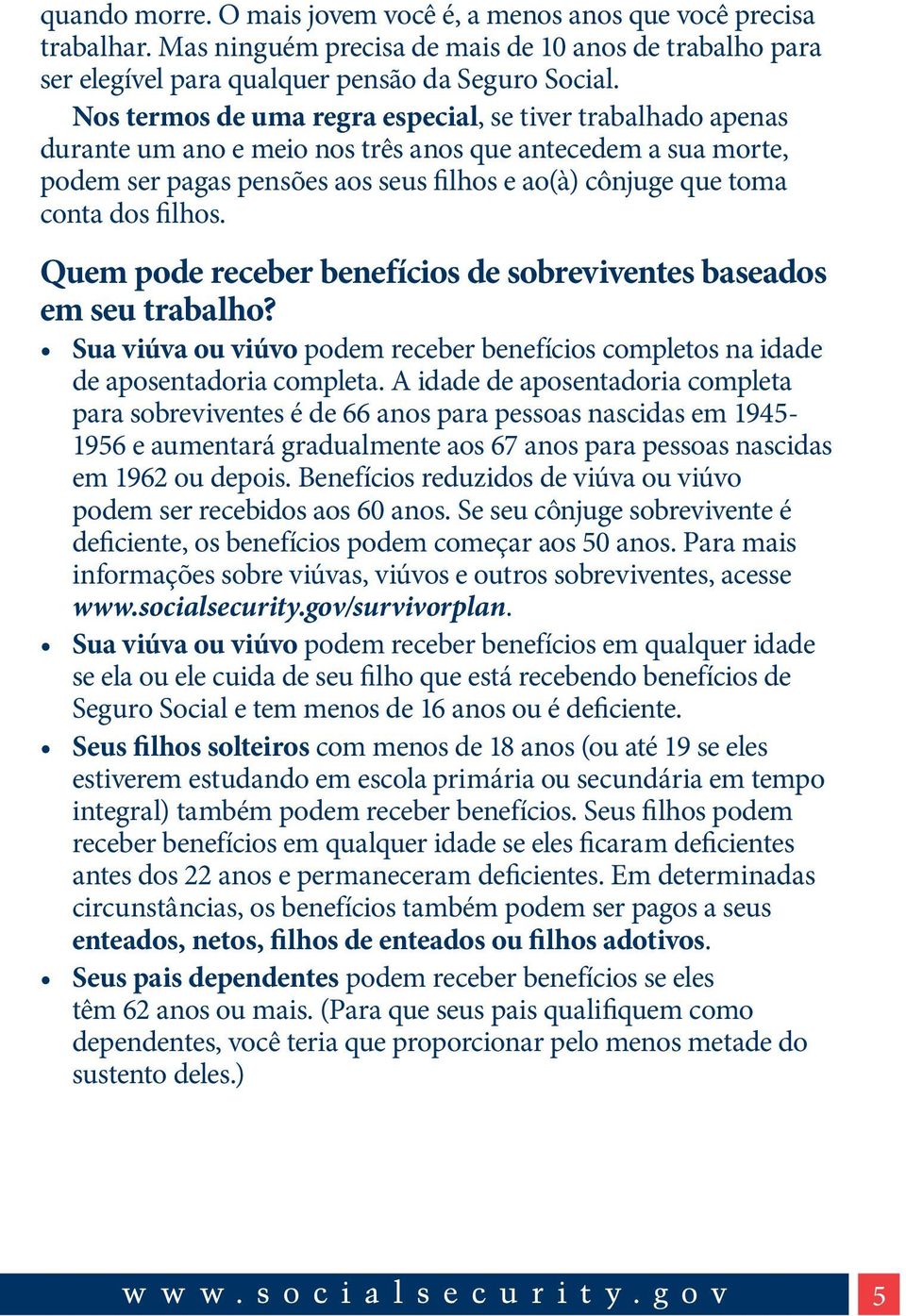 quando morre. O mais jovem você é, a menos anos que você precisa trabalhar. Mas ninguém precisa de mais de 10 anos de trabalho para ser elegível para qualquer pensão da Seguro Social.

Nos termos de uma regra especial, se tiver trabalhado apenas durante um ano e meio nos três anos que antecedem a sua morte, podem ser pagas pensões aos seus filhos e ao(à) cônjuge que toma conta dos filhos.

Quem pode receber benefícios de sobreviventes baseados em seu trabalho?

• Sua viúva ou viúvo podem receber benefícios completos na idade de aposentadoria completa. A idade de aposentadoria completa para sobreviventes é de 66 anos para pessoas nascidas em 1945-1956 e aumentará gradualmente aos 67 anos para pessoas nascidas em 1962 ou depois. Benefícios reduzidos de viúva ou viúvo podem ser recebidos aos 60 anos. Se seu cônjuge sobrevivente é deficiente, os benefícios podem começar aos 50 anos. Para mais informações sobre viúvas, viúvos e outros sobreviventes, acesse www.socialsecurity.gov/survivorplan.

• Sua viúva ou viúvo podem receber benefícios em qualquer idade se ela ou ele cuida de seu filho que está recebendo benefícios de Seguro Social e tem menos de 16 anos ou é deficiente.

• Seus filhos solteiros com menos de 18 anos (ou até 19 se eles estiverem estudando em escola primária ou secundária em tempo integral) também podem receber benefícios. Seus filhos podem receber benefícios em qualquer idade se eles ficaram deficientes antes dos 22 anos e permaneceram deficientes. Em determinadas circunstâncias, os benefícios também podem ser pagos a seus enteados, netos, filhos de enteados ou filhos adotivos.

• Seus pais dependentes podem receber benefícios se eles têm 62 anos ou mais. (Para que seus pais qualifiquem como dependentes, você teria que proporcionar pelo menos metade do sustento deles.)

www.socialsecurity.gov 5